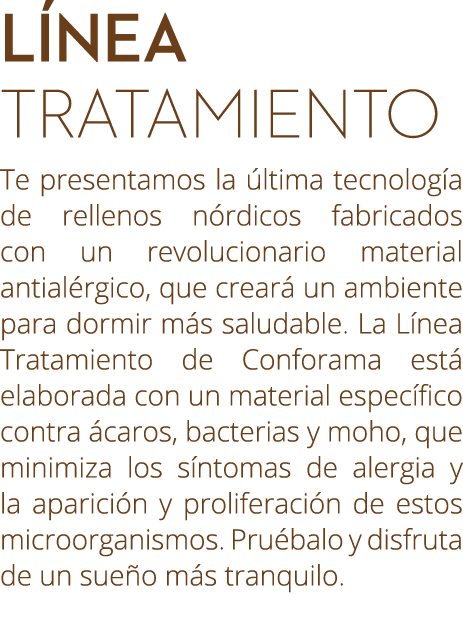 LÍNEA
TRATAMIENTO

Te presentamos la última tecnología de rellenos nórdicos fabricados con un revolucionario material antialérgico, que creará un ambiente para dormir más saludable. La Línea Tratamiento de Conforama está elaborada con un material específico contra ácaros, bacterias y moho, que minimiza los síntomas de alergia y la aparición y proliferación de estos microorganismos. Pruébalo y disfruta de un sueño más tranquilo.